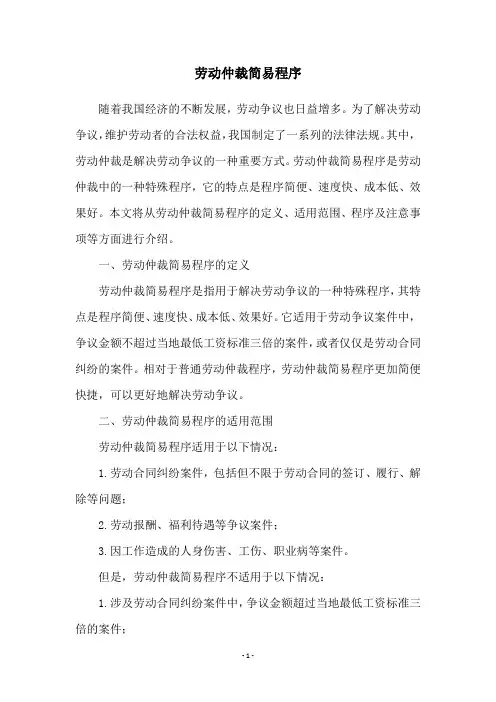 劳动仲裁简易程序

随着我国经济的不断发展，劳动争议也日益增多。为了解决劳动争议，维护劳动者的合法权益，我国制定了一系列的法律法规。其中，劳动仲裁是解决劳动争议的一种重要方式。劳动仲裁简易程序是劳动仲裁中的一种特殊程序，它的特点是程序简便、速度快、成本低、效果好。本文将从劳动仲裁简易程序的定义、适用范围、程序及注意事项等方面进行介绍。

一、劳动仲裁简易程序的定义

劳动仲裁简易程序是指用于解决劳动争议的一种特殊程序，其特点是程序简便、速度快、成本低、效果好。它适用于劳动争议案件中，争议金额不超过当地最低工资标准三倍的案件，或者仅仅是劳动合同纠纷的案件。相对于普通劳动仲裁程序，劳动仲裁简易程序更加简便快捷，可以更好地解决劳动争议。

二、劳动仲裁简易程序的适用范围

劳动仲裁简易程序适用于以下情况：

1.劳动合同纠纷案件，包括但不限于劳动合同的签订、履行、解除等问题；

2.劳动报酬、福利待遇等争议案件；

3.因工作造成的人身伤害、工伤、职业病等案件。

但是，劳动仲裁简易程序不适用于以下情况：

1.涉及劳动合同纠纷案件中，争议金额超过当地最低工资标准三倍的案件；

- 1 -